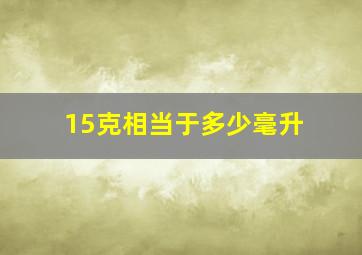 15克相当于多少毫升